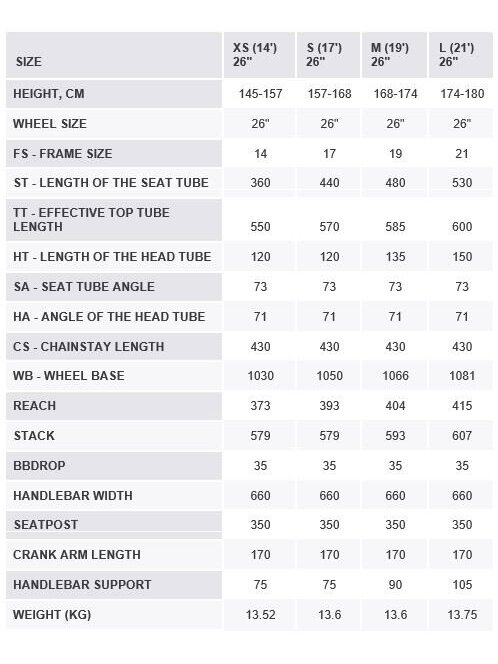 | SIZE | XS (14') 26" | S (17') 26" | M (19') 26" | L (21') 26" |
|---|---|---|---|---|
| HEIGHT, CM | 145-157 | 157-168 | 168-174 | 174-180 |
| WHEEL SIZE | 26" | 26" | 26" | 26" |
| FS - FRAME SIZE | 14 | 17 | 19 | 21 |
| ST - LENGTH OF THE SEAT TUBE | 360 | 440 | 480 | 530 |
| TT - EFFECTIVE TOP TUBE LENGTH | 550 | 570 | 585 | 600 |
| HT - LENGTH OF THE HEAD TUBE | 120 | 120 | 135 | 150 |
| SA - SEAT TUBE ANGLE | 73 | 73 | 73 | 73 |
| HA - ANGLE OF THE HEAD TUBE | 71 | 71 | 71 | 71 |
| CS - CHAINSTAY LENGTH | 430 | 430 | 430 | 430 |
| WB - WHEEL BASE | 1030 | 1050 | 1066 | 1081 |
| REACH | 373 | 393 | 404 | 415 |
| STACK | 579 | 579 | 593 | 607 |
| BBDROP | 35 | 35 | 35 | 35 |
| HANDLEBAR WIDTH | 660 | 660 | 660 | 660 |
| SEATPOST | 350 | 350 | 350 | 350 |
| CRANK ARM LENGTH | 170 | 170 | 170 | 170 |
| HANDLEBAR SUPPORT | 75 | 75 | 90 | 105 |
| WEIGHT (KG) | 13.52 | 13.6 | 13.6 | 13.75 |